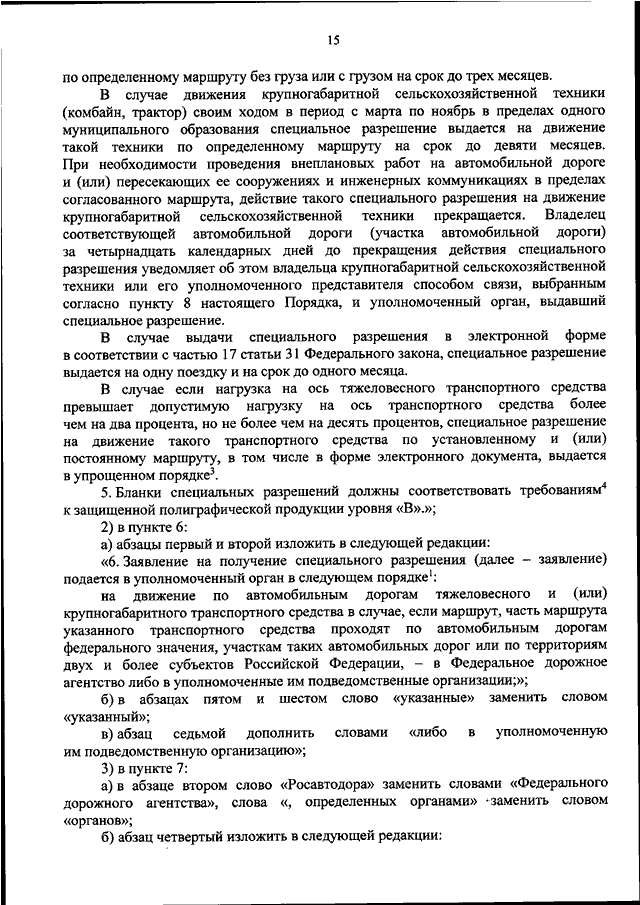 15

по определенному маршруту без груза или с грузом на срок до трех месяцев.

В случае движения крупногабаритной сельскохозяйственной техники (комбайн, трактор) своим ходом в период с марта по ноябрь в пределах одного муниципального образования специальное разрешение выдается на движение такой техники по определенному маршруту на срок до девяти месяцев. При необходимости проведения внеплановых работ на автомобильной дороге и (или) пересекающих ее сооружениях и инженерных коммуникациях в пределах согласованного маршрута, действие такого специального разрешения на движение крупногабаритной сельскохозяйственной техники прекращается. Владелец соответствующей автомобильной дороги (участка автомобильной дороги) за четырнадцать календарных дней до прекращения действия специального разрешения уведомляет об этом владельца крупногабаритной сельскохозяйственной техники или его уполномоченного представителя способом связи, выбранным согласно пункту 8 настоящего Порядка, и уполномоченный орган, выдавший специальное разрешение.

В случае выдачи специального разрешения в электронной форме в соответствии с частью 17 статьи 31 Федерального закона, специальное разрешение выдается на одну поездку и на срок до одного месяца.

В случае если нагрузка на ось тяжеловесного транспортного средства превышает допустимую нагрузку на ось транспортного средства более чем на два процента, но не более чем на десять процентов, специальное разрешение на движение такого транспортного средства по установленному и (или) постоянному маршруту, в том числе в форме электронного документа, выдается в упрощенном порядке$^3$.

5. Бланки специальных разрешений должны соответствовать требованиям$^4$ к защищенной полиграфической продукции уровня «В».»;

2) в пункте 6:

а) абзацы первый и второй изложить в следующей редакции:

«6. Заявление на получение специального разрешения (далее – заявление) подается в уполномоченный орган в следующем порядке$^1$:

на движение по автомобильным дорогам тяжеловесного и (или) крупногабаритного транспортного средства в случае, если маршрут, часть маршрута указанного транспортного средства проходят по автомобильным дорогам федерального значения, участкам таких автомобильных дорог или по территориям двух и более субъектов Российской Федерации, – в Федеральное дорожное агентство либо в уполномоченные им подведомственные организации;»;

б) в абзацах пятом и шестом слово «указанные» заменить словом «указанный»;

в) абзац седьмой дополнить словами «либо в уполномоченную им подведомственную организацию»;

3) в пункте 7:

а) в абзаце втором слово «Росавтодора» заменить словами «Федерального дорожного агентства», слова «, определенных органами» заменить словом «органов»;

б) абзац четвертый изложить в следующей редакции: